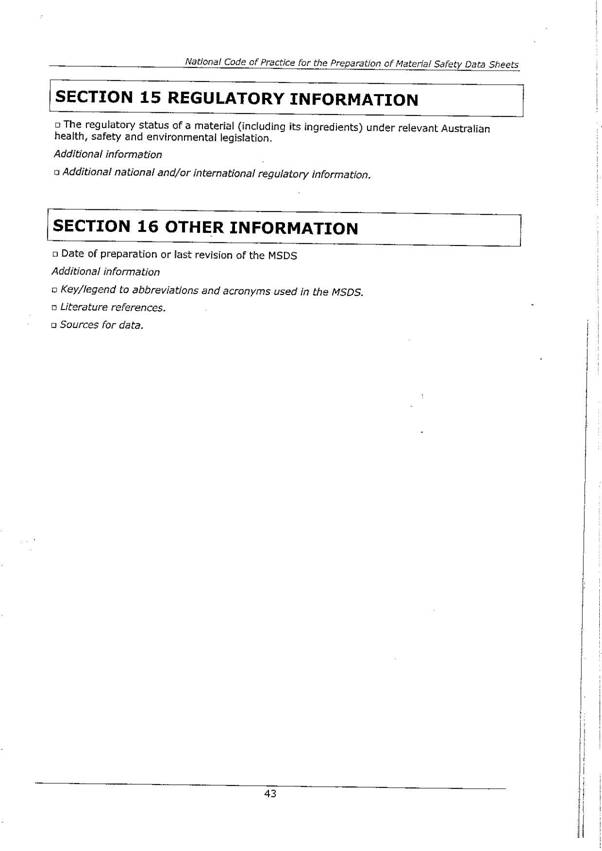 National Code of Practice for the Preparation of Material Safety Data Sheets

SECTION 15 REGULATORY INFORMATION

□ The regulatory status of a material (including its ingredients) under relevant Australian health, safety and environmental legislation.

Additional information

□ Additional national and/or international regulatory information.

SECTION 16 OTHER INFORMATION

□ Date of preparation or last revision of the MSDS

Additional information

□ Key/legend to abbreviations and acronyms used in the MSDS.

□ Literature references.

□ Sources for data.

43